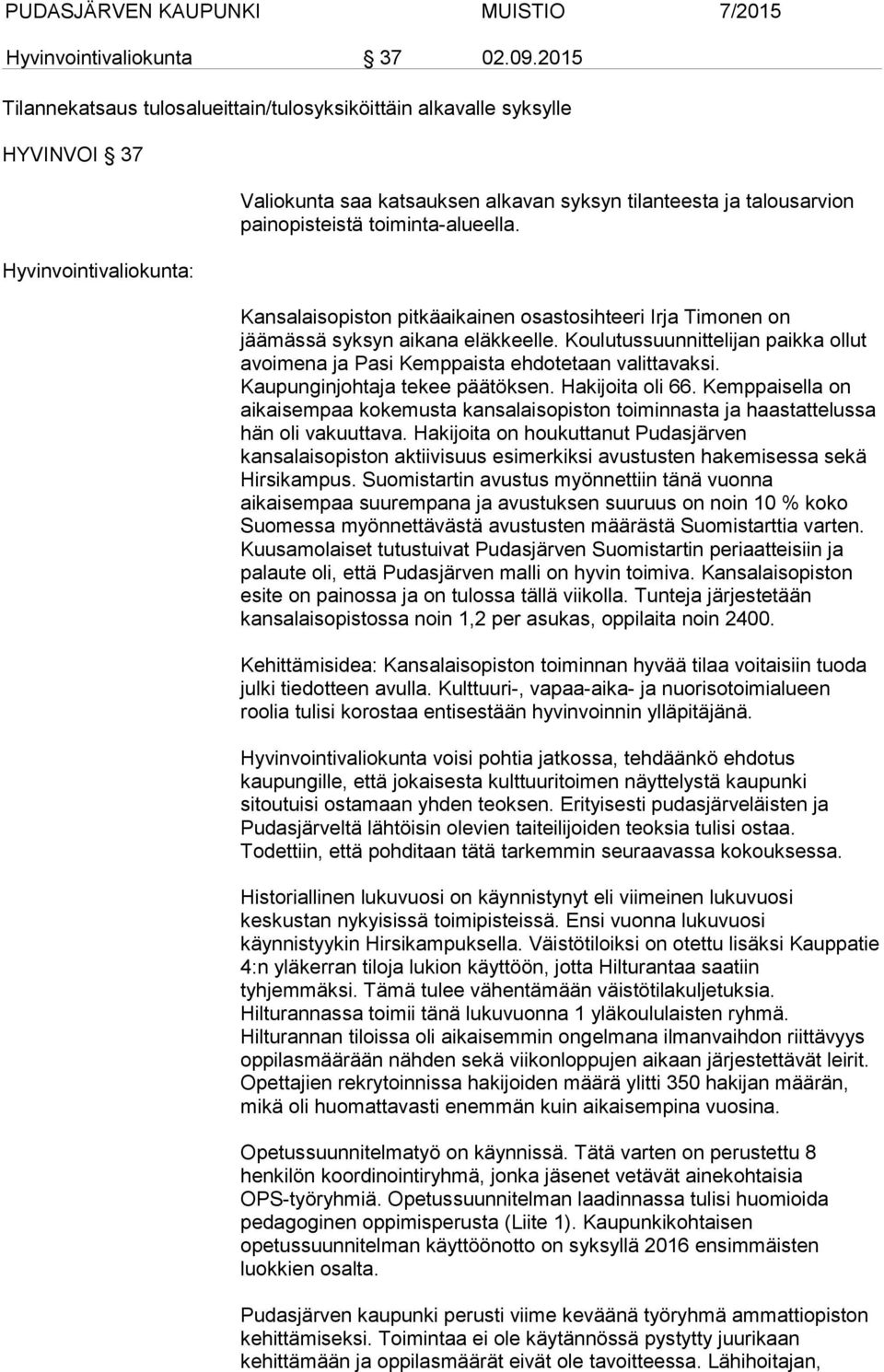 PUDASJÄRVEN KAUPUNKI MUISTIO 7/2015

Hyvinvointivaliokunta 37 02.09.2015

Tilannekatsaus tulosalueittain/tulosyksiköittäin alkavalle syksylle

HYVINVOI 37

Valiokunta saa katsauksen alkavan syksyn tilanteesta ja talousarvion painopisteistä toiminta-alueella.

Hyvinvointivaliokunta:

Kansalaisopiston pitkäaikainen osastosihteeri Irja Timonen on jäämässä syksyn aikana eläkkeelle. Koulutussuunnittelijan paikka ollut avoimena ja Pasi Kemppaista ehdotetaan valittavaksi. Kaupunginjohtaja tekee päätöksen. Hakijoita oli 66. Kemppaisella on aikaisempaa kokemusta kansalaisopiston toiminnasta ja haastattelussa hän oli vakuuttava. Hakijoita on houkuttanut Pudasjärven kansalaisopiston aktiivisuus esimerkiksi avustusten hakemisessa sekä Hirsikampus. Suomistartin avustus myönnettiin tänä vuonna aikaisempaa suurempana ja avustuksen suuruus on noin 10 % koko Suomessa myönnettävästä avustusten määrästä Suomistarttia varten. Kuusamolaiset tutustuivat Pudasjärven Suomistartin periaatteisiin ja palaute oli, että Pudasjärven malli on hyvin toimiva. Kansalaisopiston esite on painossa ja on tulossa tällä viikolla. Tunteja järjestetään kansalaisopistossa noin 1,2 per asukas, oppilaita noin 2400.

Kehittämisidea: Kansalaisopiston toiminnan hyvää tilaa voitaisiin tuoda julki tiedotteen avulla. Kulttuuri-, vapaa-aika- ja nuorisotoimialueen roolia tulisi korostaa entisestään hyvinvoinnin ylläpitäjänä.

Hyvinvointivaliokunta voisi pohtia jatkossa, tehdäänkö ehdotus kaupungille, että jokaisesta kulttuuritoimen näyttelystä kaupunki sitoutuisi ostamaan yhden teoksen. Erityisesti pudasjärveläisten ja Pudasjärveltä lähtöisin olevien taiteilijoiden teoksia tulisi ostaa. Todettiin, että pohditaan tätä tarkemmin seuraavassa kokouksessa.

Historiallinen lukuvuosi on käynnistynyt eli viimeinen lukuvuosi keskustan nykyisissä toimipisteissä. Ensi vuonna lukuvuosi käynnistyykin Hirsikampuksella. Väistötiloiksi on otettu lisäksi Kauppatie 4:n yläkerran tiloja lukion käyttöön, jotta Hilturantaa saatiin tyhjemmäksi. Tämä tulee vähentämään väistötilakuljetuksia. Hilturannassa toimii tänä lukuvuonna 1 yläkoululaisten ryhmä. Hilturannan tiloissa oli aikaisemmin ongelmana ilmanvaihdon riittävyys oppilasmäärään nähden sekä viikonloppujen aikaan järjestettävät leirit. Opettajien rekrytoinnissa hakijoiden määrä ylitti 350 hakijan määrän, mikä oli huomattavasti enemmän kuin aikaisempina vuosina.

Opetussuunnitelmatyö on käynnissä. Tätä varten on perustettu 8 henkilön koordinointiryhmä, jonka jäsenet vetävät ainekohtaisia OPS-työryhmiä. Opetussuunnitelman laadinnassa tulisi huomioida pedagoginen oppimisperusta (Liite 1). Kaupunkikohtaisen opetussuunnitelman käyttöönotto on syksyllä 2016 ensimmäisten luokkien osalta.

Pudasjärven kaupunki perusti viime keväänä työryhmä ammattiopiston kehittämiseksi. Toimintaa ei ole käytännössä pystytty juurikaan kehittämään ja oppilasmäärät eivät ole tavoitteessa. Lähihoitajan,